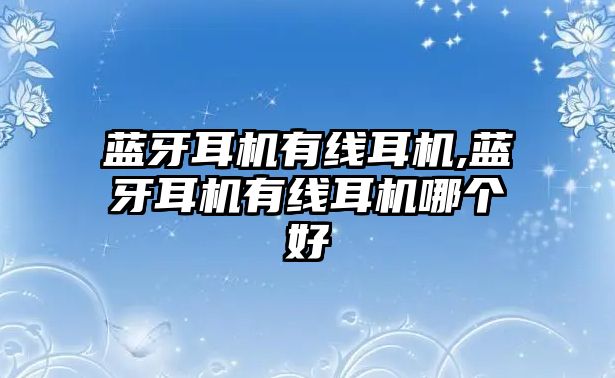 蓝牙耳机有线耳机,蓝牙耳机有线耳机哪个好